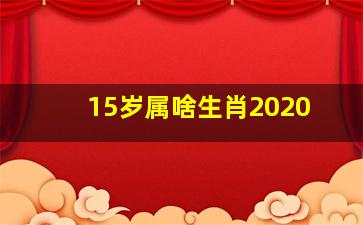 15岁属啥生肖2020